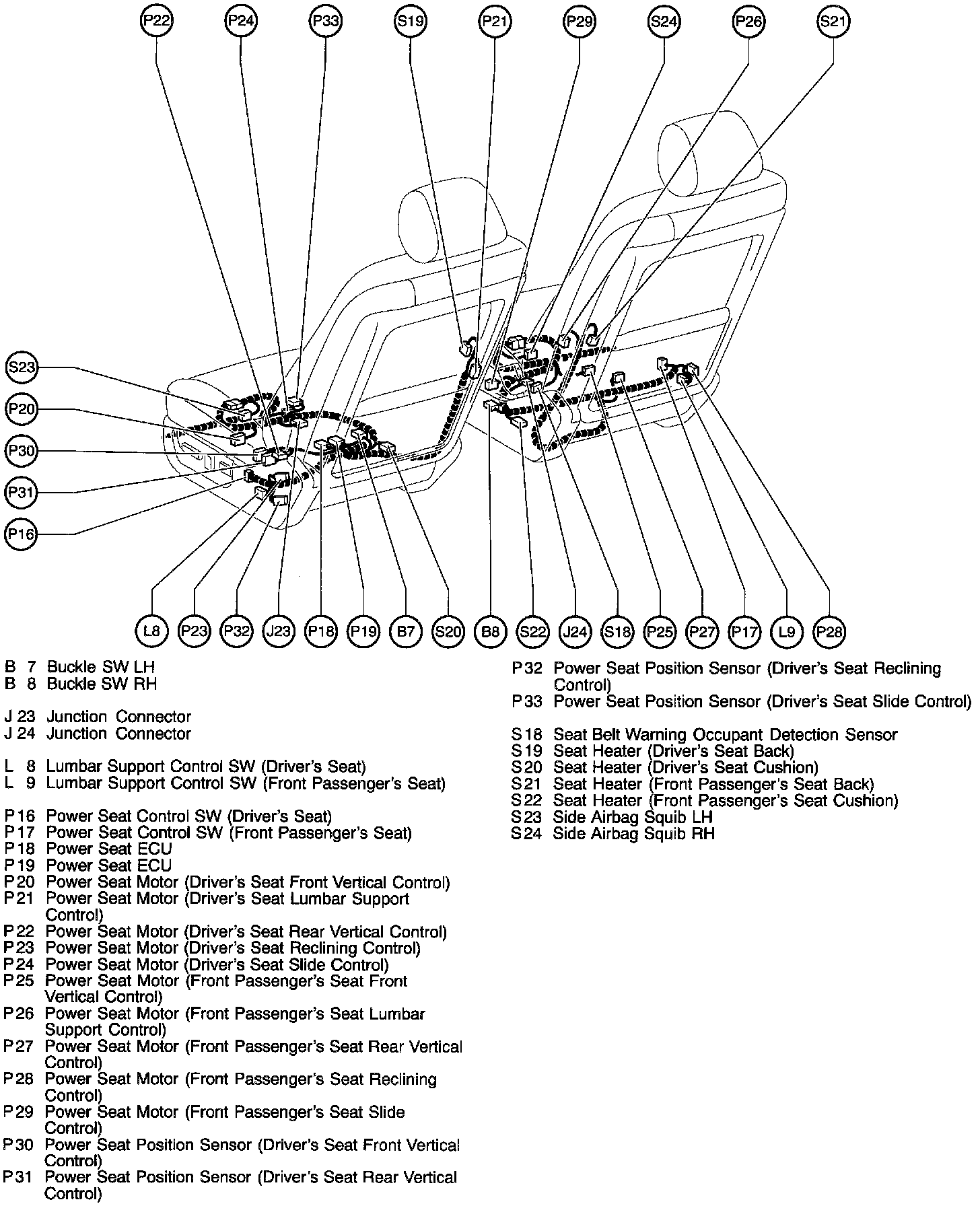 P22 P24 P33 S19 P21 P29 S24 P26 S21

S23
P20
P30
P31
P16

L8 P23 P32 J23 P18 P19 B7 S20 B8 S22 J24 S18 P25 P27 P17 L9 P28

B 7 Buckle SW LH
B 8 Buckle SW RH

J 23 Junction Connector
J 24 Junction Connector

L 8 Lumbar Support Control SW (Driver's Seat)
L 9 Lumbar Support Control SW (Front Passenger's Seat)

P16 Power Seat Control SW (Driver's Seat)
P17 Power Seat Control SW (Front Passenger's Seat)
P18 Power Seat ECU
P19 Power Seat ECU
P20 Power Seat Motor (Driver's Seat Front Vertical Control)
P21 Power Seat Motor (Driver's Seat Lumbar Support Control)
P22 Power Seat Motor (Driver's Seat Rear Vertical Control)
P23 Power Seat Motor (Driver's Seat Reclining Control)
P24 Power Seat Motor (Driver's Seat Slide Control)
P25 Power Seat Motor (Front Passenger's Seat Front Vertical Control)
P26 Power Seat Motor (Front Passenger's Seat Lumbar Support Control)
P27 Power Seat Motor (Front Passenger's Seat Rear Vertical Control)
P28 Power Seat Motor (Front Passenger's Seat Reclining Control)
P29 Power Seat Motor (Front Passenger's Seat Slide Control)
P30 Power Seat Position Sensor (Driver's Seat Front Vertical Control)
P31 Power Seat Position Sensor (Driver's Seat Rear Vertical Control)

P32 Power Seat Position Sensor (Driver's Seat Reclining Control)
P33 Power Seat Position Sensor (Driver's Seat Slide Control)

S18 Seat Belt Warning Occupant Detection Sensor
S19 Seat Heater (Driver's Seat Back)
S20 Seat Heater (Driver's Seat Cushion)
S21 Seat Heater (Front Passenger's Seat Back)
S22 Seat Heater (Front Passenger's Seat Cushion)
S23 Side Airbag Squib LH
S24 Side Airbag Squib RH